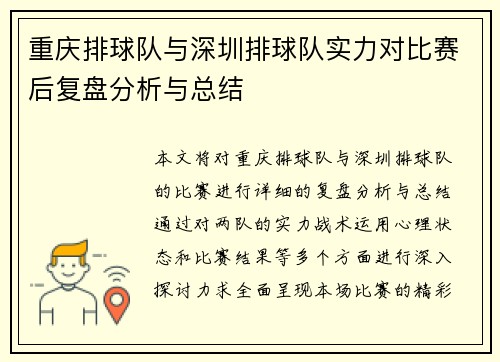 重庆排球队与深圳排球队实力对比赛后复盘分析与总结

本文将对重庆排球队与深圳排球队的比赛进行详细的复盘分析与总结通过对两队的实力战术运用心理状态和比赛结果等多个方面进行深入探讨力求全面呈现本场比赛的精彩